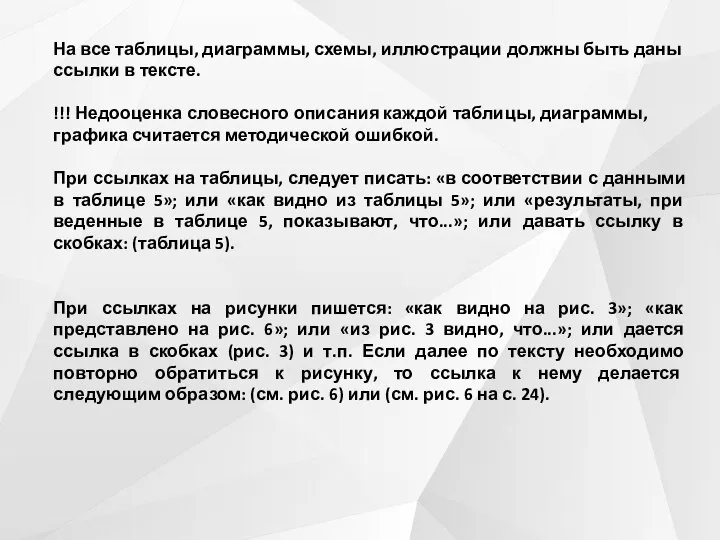 На все таблицы, диаграммы, схемы, иллюстрации должны быть даны ссылки в тексте.

!!! Недооценка словесного описания каждой таблицы, диаграммы, графика считается методической ошибкой.

При ссылках на таблицы, следует писать: «в соответствии с данными в таблице 5»; или «как видно из таблицы 5»; или «результаты, при веденные в таблице 5, показывают, что...»; или давать ссылку в скобках: (таблица 5).

При ссылках на рисунки пишется: «как видно на рис. 3»; «как представлено на рис. 6»; или «из рис. 3 видно, что...»; или дается ссылка в скобках (рис. 3) и т.п. Если далее по тексту необходимо повторно обратиться к рисунку, то ссылка к нему делается следующим образом: (см. рис. 6) или (см. рис. 6 на с. 24).